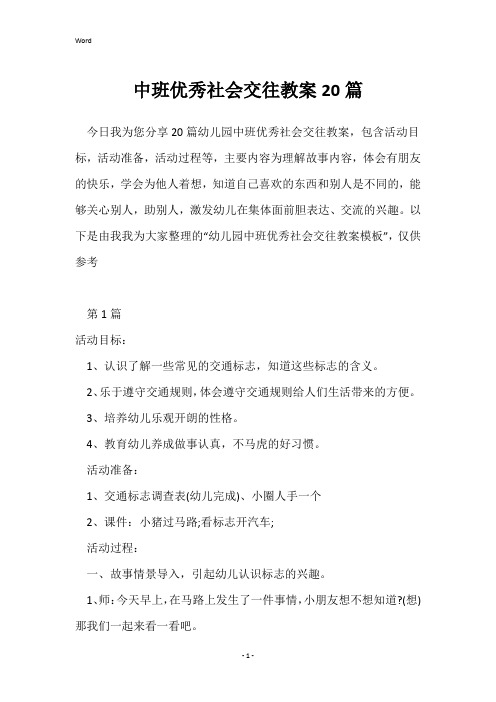 Word

中班优秀社会交往教案20篇

今日我为您分享20篇幼儿园中班优秀社会交往教案，包含活动目标，活动准备，活动过程等，主要内容为理解故事内容，体会有朋友的快乐，学会为他人着想，知道自己喜欢的东西和别人是不同的，能够关心别人，助别人，激发幼儿在集体面前胆表达、交流的兴趣。以下是由我我为大家整理的“幼儿园中班优秀社会交往教案模板”，仅供参考

第1篇

活动目标：

1、认识了解一些常见的交通标志，知道这些标志的含义。

2、乐于遵守交通规则，体会遵守交通规则给人们生活带来的方便。

3、培养幼儿乐观开朗的性格。

4、教育幼儿养成做事认真，不马虎的好习惯。

活动准备：

1、交通标志调查表(幼儿完成)、小圈人手一个

2、课件：小猪过马路;看标志开汽车;

活动过程：

一、故事情景导入，引起幼儿认识标志的兴趣。

1、师：今天早上，在马路上发生了一件事情，小朋友想不想知道?(想)那我们一起来看一看吧。

- 1 -